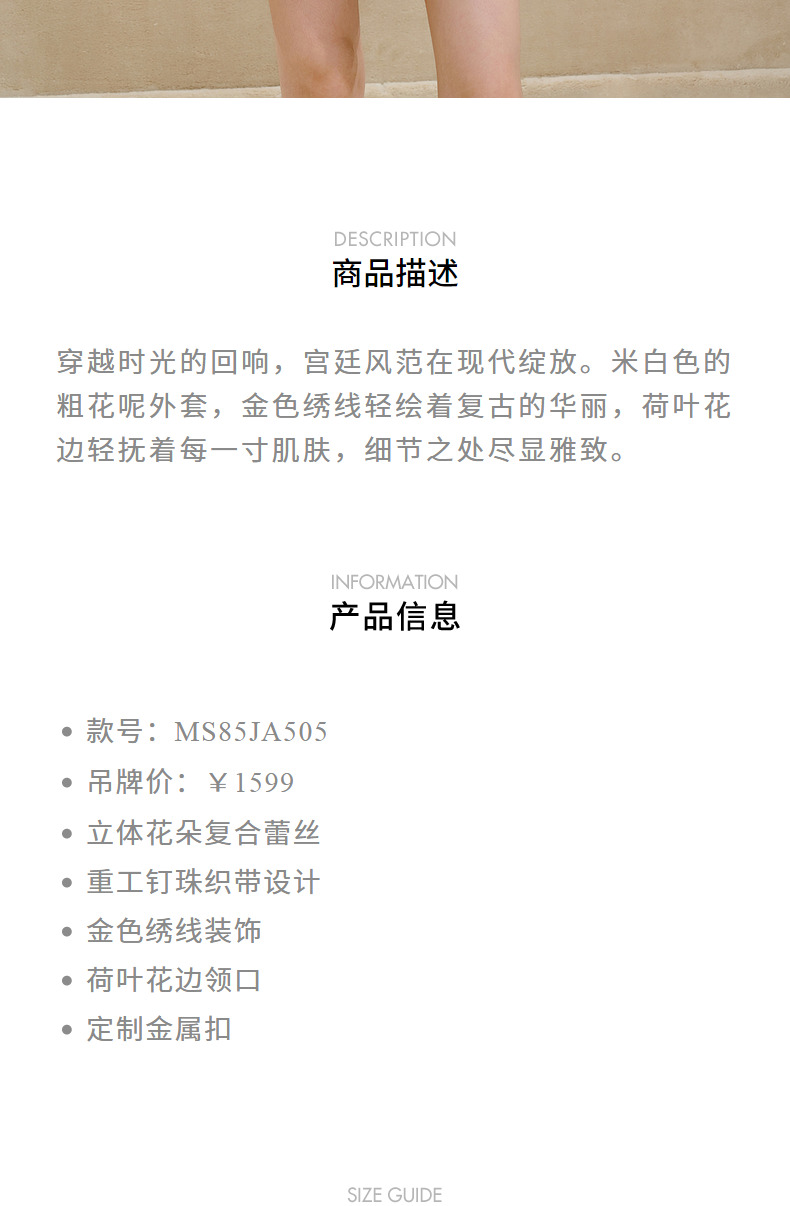 DESCRIPTION
商品描述

穿越时光的回响，宫廷风范在现代绽放。米白色的粗花呢外套，金色绣线轻绘着复古的华丽，荷叶花边轻抚着每一寸肌肤，细节之处尽显雅致。

INFORMATION
产品信息

• 款号：MS85JA505
• 吊牌价：￥1599
• 立体花朵复合蕾丝
• 重工钉珠织带设计
• 金色绣线装饰
• 荷叶花边领口
• 定制金属扣

SIZE GUIDE